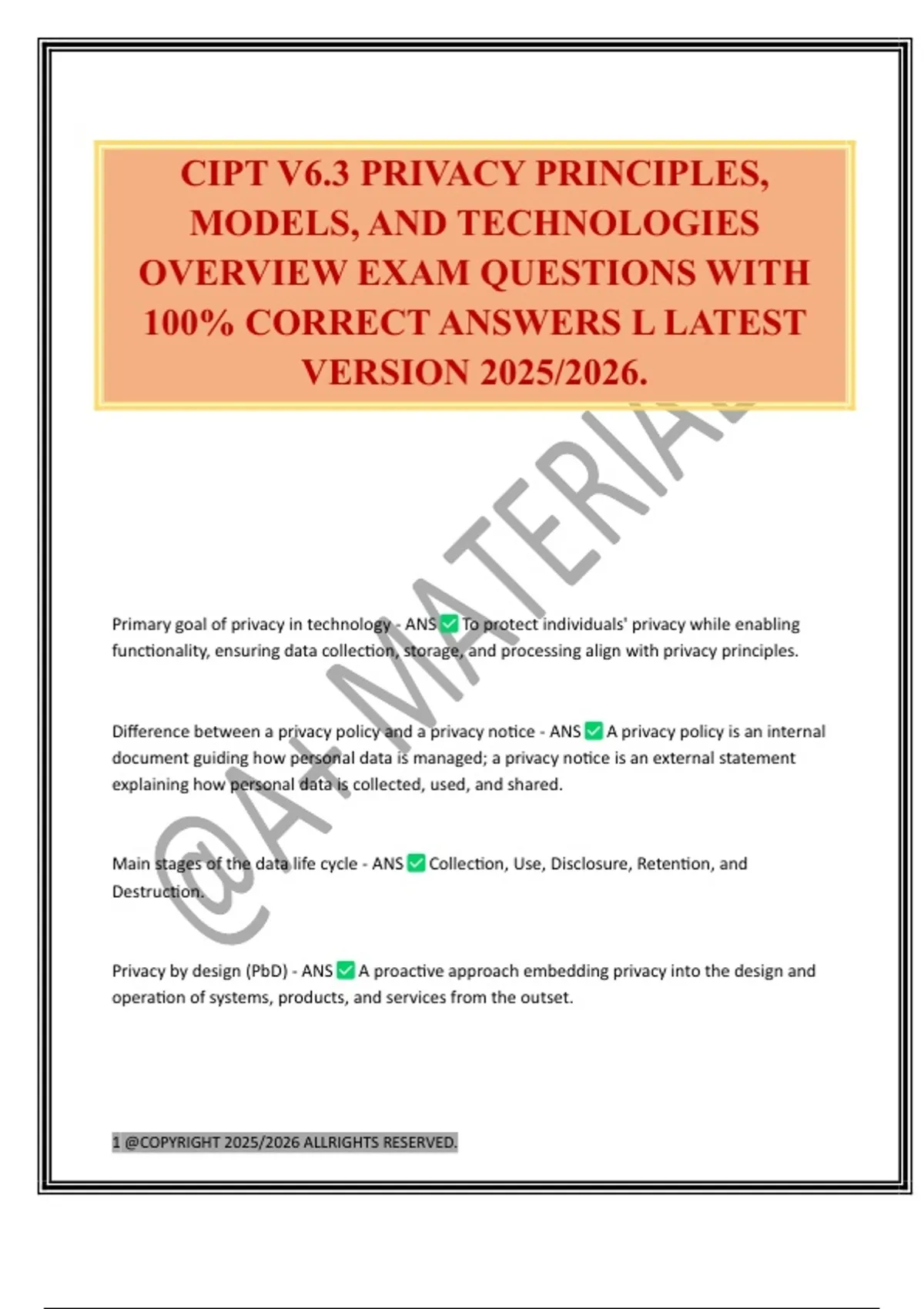 CIPT V6.3 PRIVACY PRINCIPLES, MODELS, AND TECHNOLOGIES OVERVIEW EXAM QUESTIONS WITH 100% CORRECT ANSWERS L LATEST VERSION 2025/2026.

Primary goal of privacy in technology - ANS ☑ To protect individuals' privacy while enabling functionality, ensuring data collection, storage, and processing align with privacy principles.

Difference between a privacy policy and a privacy notice - ANS ☑ A privacy policy is an internal document guiding how personal data is managed; a privacy notice is an external statement explaining how personal data is collected, used, and shared.

Main stages of the data life cycle - ANS ☑ Collection, Use, Disclosure, Retention, and Destruction.

Privacy by design (PbD) - ANS ☑ A proactive approach embedding privacy into the design and operation of systems, products, and services from the outset.

1 @COPYRIGHT 2025/2026 ALLRIGHTS RESERVED.

@A+ MATERIAL